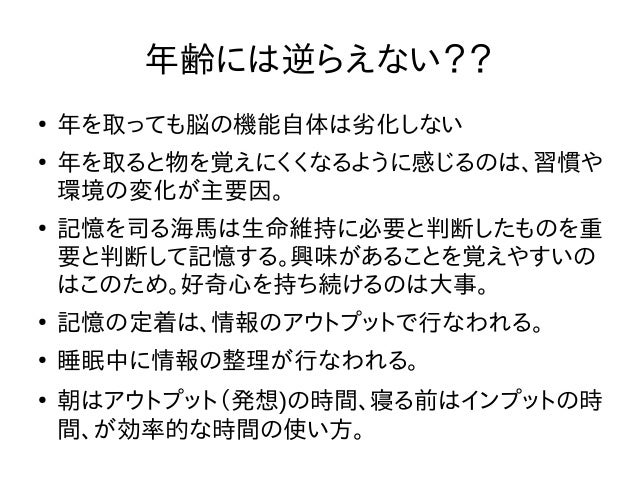 年齢には逆らえない??

• 年を取っても脳の機能自体は劣化しない
• 年を取ると物を覚えにくくなるように感じるのは、習慣や環境の変化が主要因。
• 記憶を司る海馬は生命維持に必要と判断したものを重要と判断して記憶する。興味があることを覚えやすいのはこのため。好奇心を持ち続けるのは大事。
• 記憶の定着は、情報のアウトプットで行なわれる。
• 睡眠中に情報の整理が行なわれる。
• 朝はアウトプット(発想)の時間、寝る前はインプットの時間、が効率的な時間の使い方。